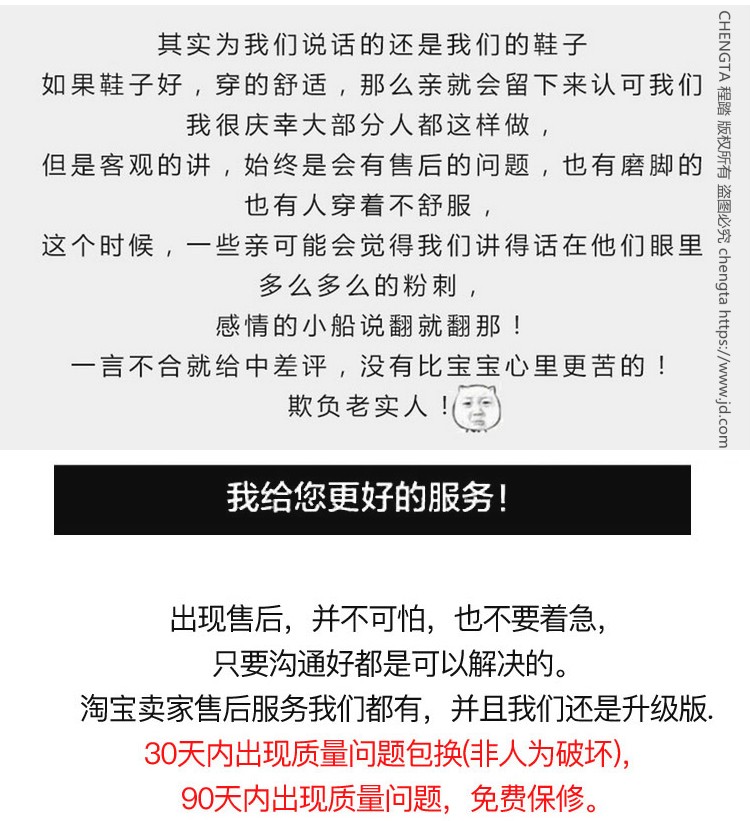 其实为我们说话的还是我们的鞋子
如果鞋子好，穿的舒适，那么亲就会留下来认可我们
我很庆幸大部分人都这样做，
但是客观的讲，始终是会有售后的问题，也有磨脚的
也有人穿着不舒服，
这个时候，一些亲可能会觉得我们讲得话在他们眼里
多么多么的粉刺，
感情的小船说翻就翻那！
一言不合就给中差评，没有比宝宝心里更苦的！
欺负老实人！

我给您更好的服务！

出现售后，并不可怕，也不要着急，
只要沟通好都是可以解决的。
淘宝卖家售后服务我们都有，并且我们还是升级版.
30天内出现质量问题包换(非人为破坏),
90天内出现质量问题，免费保修。

CHENGTA 程踏 版权所有 盗图必究 chengta https://www.jd.com